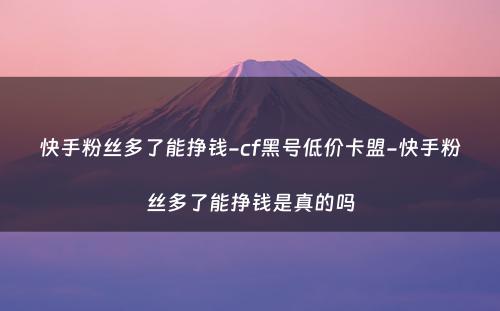 快手粉丝多了能挣钱-cf黑号低价卡盟-快手粉丝多了能挣钱是真的吗